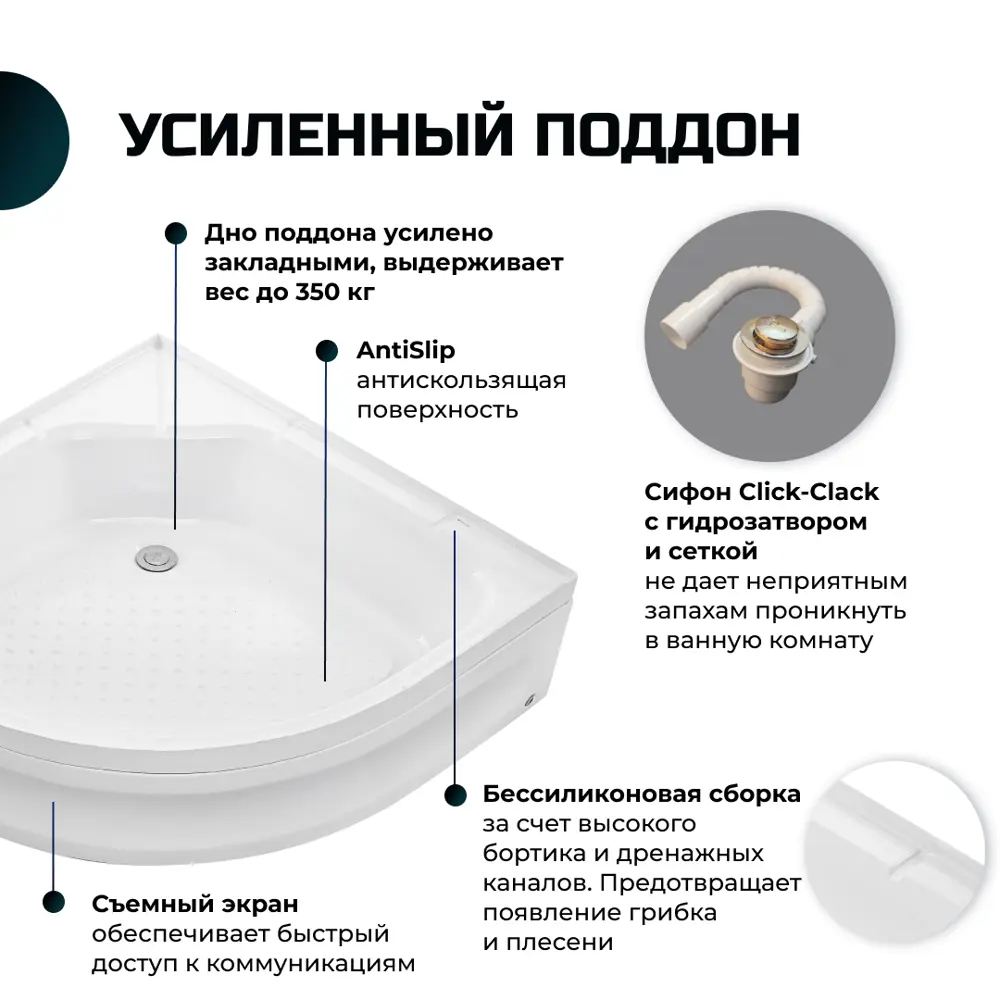 УСИЛЕННЫЙ ПОДДОН

Дно поддона усилено закладными, выдерживает вес до 350 кг

AntiSlip
антискользящая поверхность

Сифон Click-Clack с гидрозатвором и сеткой
не дает неприятным запахам проникнуть в ванную комнату

Бессиликоновая сборка
за счет высокого бортика и дренажных каналов. Предотвращает появление грибка и плесени

Съемный экран
обеспечивает быстрый доступ к коммуникациям